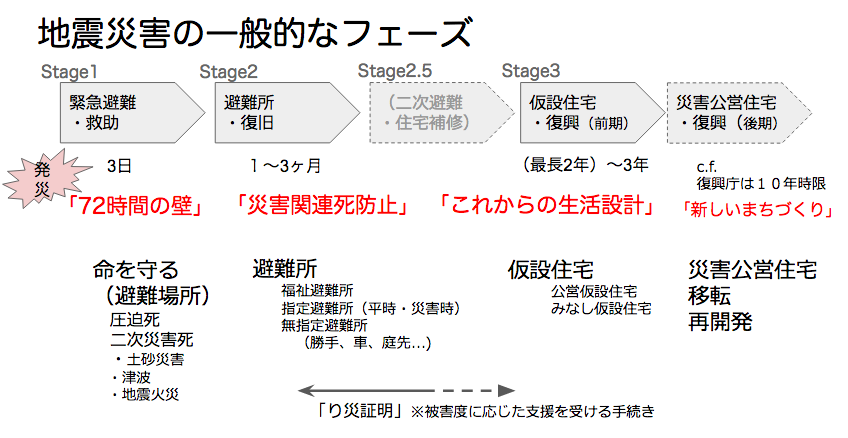 地震災害の一般的なフェーズ

Stage1
緊急避難
・救助

Stage2
避難所
・復旧

Stage2.5
（二次避難
・住宅補修）

Stage3
仮設住宅
・復興（前期）

災害公営住宅
・復興（後期）

発災

3日

１〜3ヶ月

（最長2年）〜3年

c.f.
復興庁は１０年時限

「72時間の壁」

「災害関連死防止」

「これからの生活設計」

「新しいまちづくり」

命を守る
（避難場所）
圧迫死
二次災害死
・土砂災害
・津波
・地震火災

避難所
福祉避難所
指定避難所（平時・災害時）
無指定避難所
（勝手、車、庭先…）

仮設住宅
公営仮設住宅
みなし仮設住宅

災害公営住宅
移転
再開発

「り災証明」※被害度に応じた支援を受ける手続き